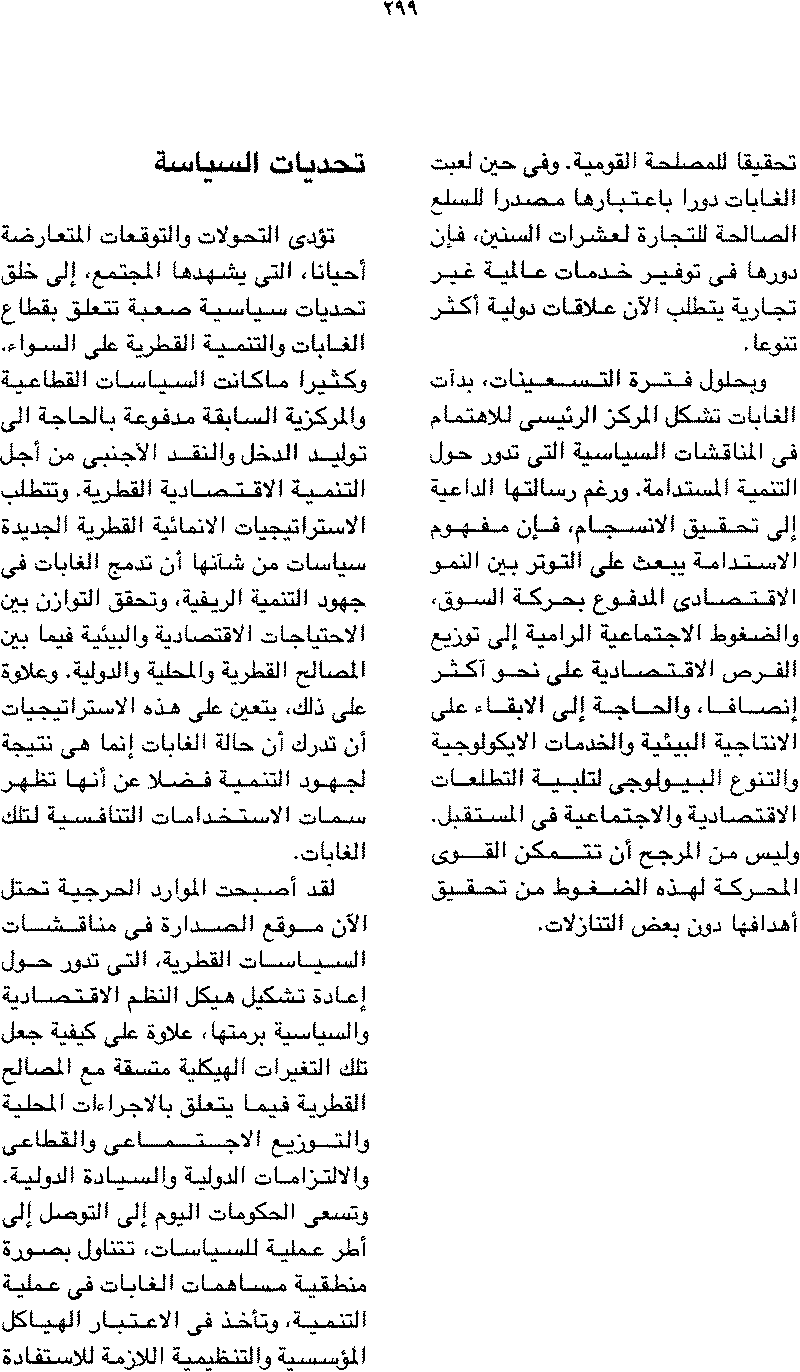 ٢٩٩

تحقيقا للمصلحة القومية. وفى حين لعبت الغابات دورا باعتبارها مصدرا للسلع الصالحة للتجارة لعشرات السنين، فإن دورها فى توفير خدمات عالمية غير تجارية يتطلب الآن علاقات دولية أكثر تنوعا.

وبحلول فترة التسعينات، بدأت الغابات تشكل المركز الرئيسى للاهتمام فى المناقشات السياسية التى تدور حول التنمية المستدامة. ورغم رسالتها الداعية إلى تحقيق الانسجام، فإن مفهوم الاستدامة يبعث على التوتر بين النمو الاقتصادى المدفوع بحركة السوق، والضغوط الاجتماعية الرامية إلى توزيع الفرص الاقتصادية على نحو أكثر إنصافا، والحاجة إلى الابقاء على الانتاجية البيئية والخدمات الايكولوجية والتنوع البيولوجى لتلبية التطلعات الاقتصادية والاجتماعية فى المستقبل. وليس من المرجح أن تتمكن القوى المحركة لهذه الضغوط من تحقيق أهدافها دون بعض التنازلات.

تحديات السياسة

تؤدى التحولات والتوقعات المتعارضة أحيانا، التى يشهدها المجتمع، إلى خلق تحديات سياسية صعبة تتعلق بقطاع الغابات والتنمية القطرية على السواء. وكثيرا ماكانت السياسات القطاعية والمركزية السابقة مدفوعة بالحاجة الى توليد الدخل والنقد الأجنبى من أجل التنمية الاقتصادية القطرية. وتتطلب الاستراتيجيات الانمائية القطرية الجديدة سياسات من شأنها أن تدمج الغابات فى جهود التنمية الريفية، وتحقق التوازن بين الاحتياجات الاقتصادية والبيئية فيما بين المصالح القطرية والمحلية والدولية. وعلاوة على ذلك، يتعين على هذه الاستراتيجيات أن تدرك أن حالة الغابات إنما هى نتيجة لجهود التنمية فضلا عن أنها تظهر سمات الاستخدامات التنافسية لتلك الغابات.

لقد أصبحت الموارد الحرجية تحتل الآن موقع الصدارة فى مناقشات السياسات القطرية، التى تدور حول إعادة تشكيل هيكل النظم الاقتصادية والسياسية برمتها، علاوة على كيفية جعل تلك التغيرات الهيكلية متسقة مع المصالح القطرية فيما يتعلق بالاجراءات المحلية والتوزيع الاجتماعى والقطاعى والالتزامات الدولية والسيادة الدولية. وتسعى الحكومات اليوم إلى التوصل إلى أطر عملية للسياسات، تتناول بصورة منطقية مساهمات الغابات فى عملية التنمية، وتأخذ فى الاعتبار الهياكل المؤسسية والتنظيمية اللازمة للاستفادة